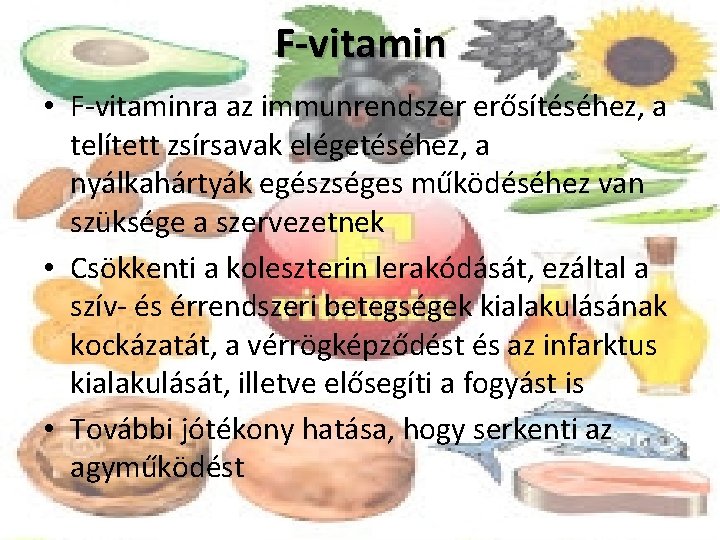 F-vitamin

• F-vitaminra az immunrendszer erősítéséhez, a telített zsírsavak elégetéséhez, a nyálkahártyák egészséges működéséhez van szüksége a szervezetnek

• Csökkenti a koleszterin lerakódását, ezáltal a szív- és érrendszeri betegségek kialakulásának kockázatát, a vérrögképződést és az infarktus kialakulását, illetve elősegíti a fogyást is

• További jótékony hatása, hogy serkenti az agyműködést